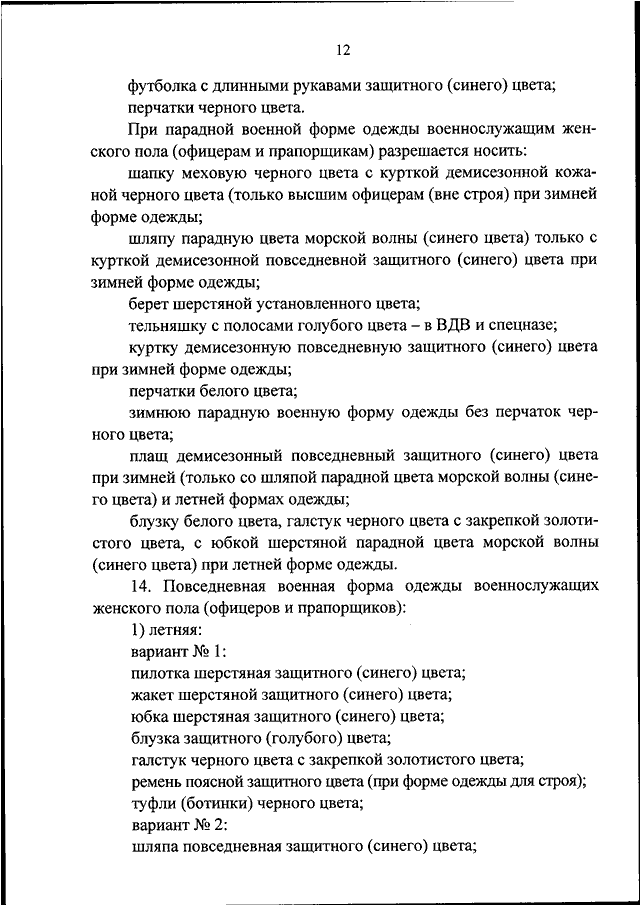 12

футболка с длинными рукавами защитного (синего) цвета;

перчатки черного цвета.

При парадной военной форме одежды военнослужащим женского пола (офицерам и прапорщикам) разрешается носить:

шапку меховую черного цвета с курткой демисезонной кожаной черного цвета (только высшим офицерам (вне строя) при зимней форме одежды;

шляпу парадную цвета морской волны (синего цвета) только с курткой демисезонной повседневной защитного (синего) цвета при зимней форме одежды;

берет шерстяной установленного цвета;

тельняшку с полосами голубого цвета – в ВДВ и спецназе;

куртку демисезонную повседневную защитного (синего) цвета при зимней форме одежды;

перчатки белого цвета;

зимнюю парадную военную форму одежды без перчаток черного цвета;

плащ демисезонный повседневный защитного (синего) цвета при зимней (только со шляпой парадной цвета морской волны (синего цвета) и летней формах одежды;

блузку белого цвета, галстук черного цвета с закрепкой золотистого цвета, с юбкой шерстяной парадной цвета морской волны (синего цвета) при летней форме одежды.

14. Повседневная военная форма одежды военнослужащих женского пола (офицеров и прапорщиков):

1) летняя:

вариант № 1:

пилотка шерстяная защитного (синего) цвета;

жакет шерстяной защитного (синего) цвета;

юбка шерстяная защитного (синего) цвета;

блузка защитного (голубого) цвета;

галстук черного цвета с закрепкой золотистого цвета;

ремень поясной защитного цвета (при форме одежды для строя);

туфли (ботинки) черного цвета;

вариант № 2:

шляпа повседневная защитного (синего) цвета;